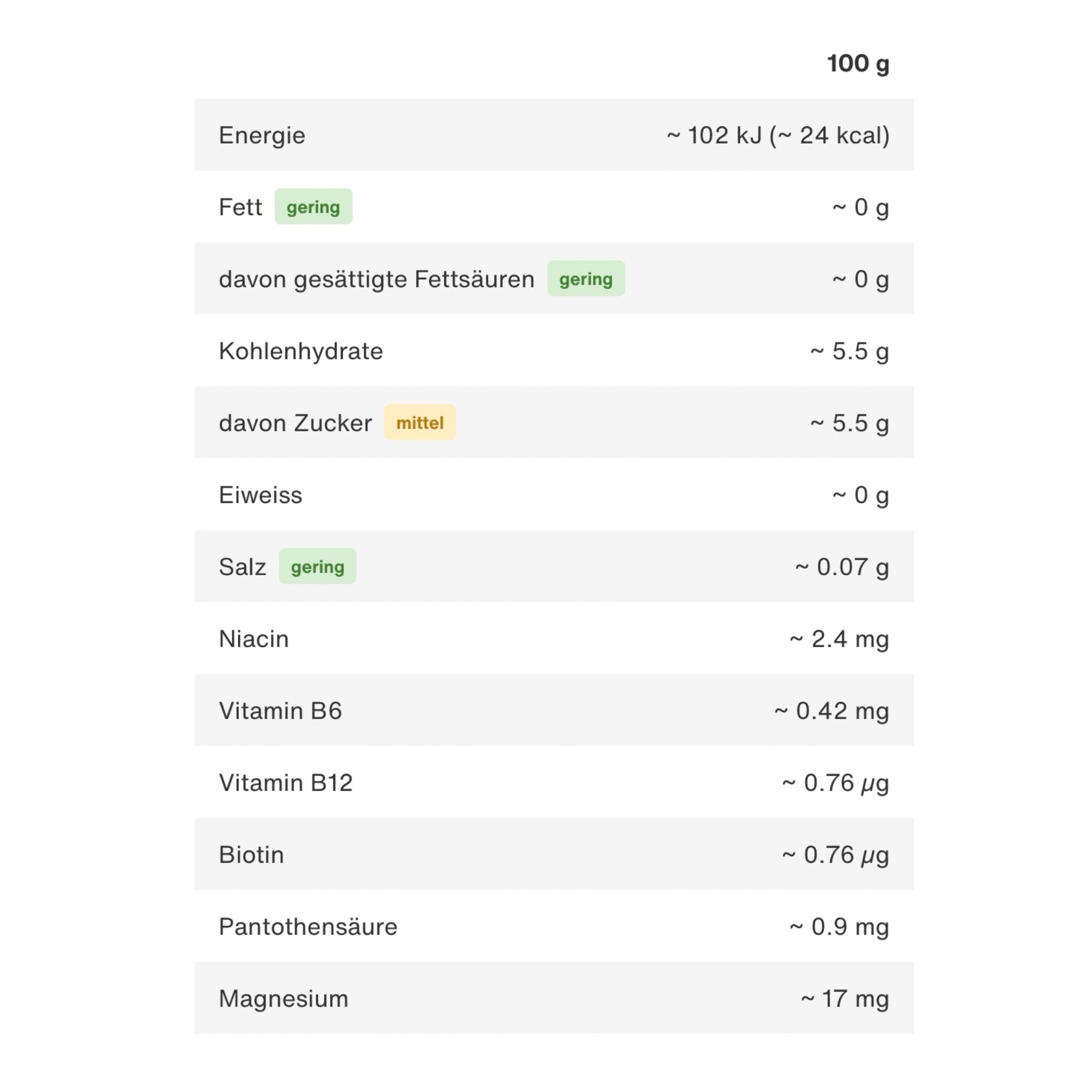 |  | 100 g |
|---|---|
| Energie | ~ 102 kJ (~ 24 kcal) |
| Fett gering | ~ 0 g |
| davon gesättigte Fettsäuren gering | ~ 0 g |
| Kohlenhydrate | ~ 5.5 g |
| davon Zucker mittel | ~ 5.5 g |
| Eiweiss | ~ 0 g |
| Salz gering | ~ 0.07 g |
| Niacin | ~ 2.4 mg |
| Vitamin B6 | ~ 0.42 mg |
| Vitamin B12 | ~ 0.76 µg |
| Biotin | ~ 0.76 µg |
| Pantothensäure | ~ 0.9 mg |
| Magnesium | ~ 17 mg |